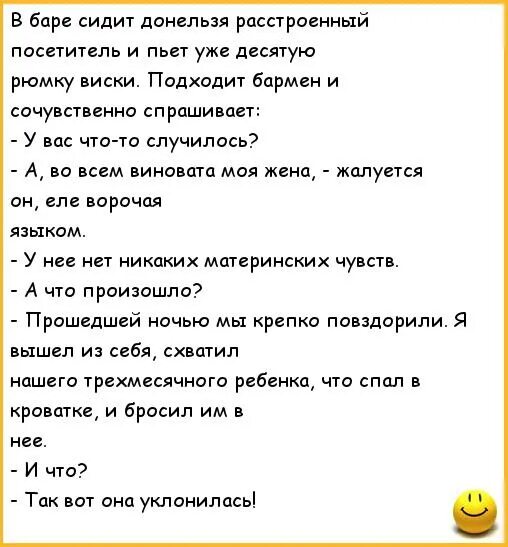 В баре сидит донельзя расстроенный посетитель и пьет уже десятую рюмку виски. Подходит бармен и сочувственно спрашивает:
- У вас что-то случилось?
- А, во всем виновата моя жена, - жалуется он, еле ворочая языком.
- У нее нет никаких материнских чувств.
- А что произошло?
- Прошедшей ночью мы крепко повздорили. Я вышел из себя, схватил нашего трехмесячного ребенка, что спал в кроватке, и бросил им в нее.
- И что?
- Так вот она уклонилась!